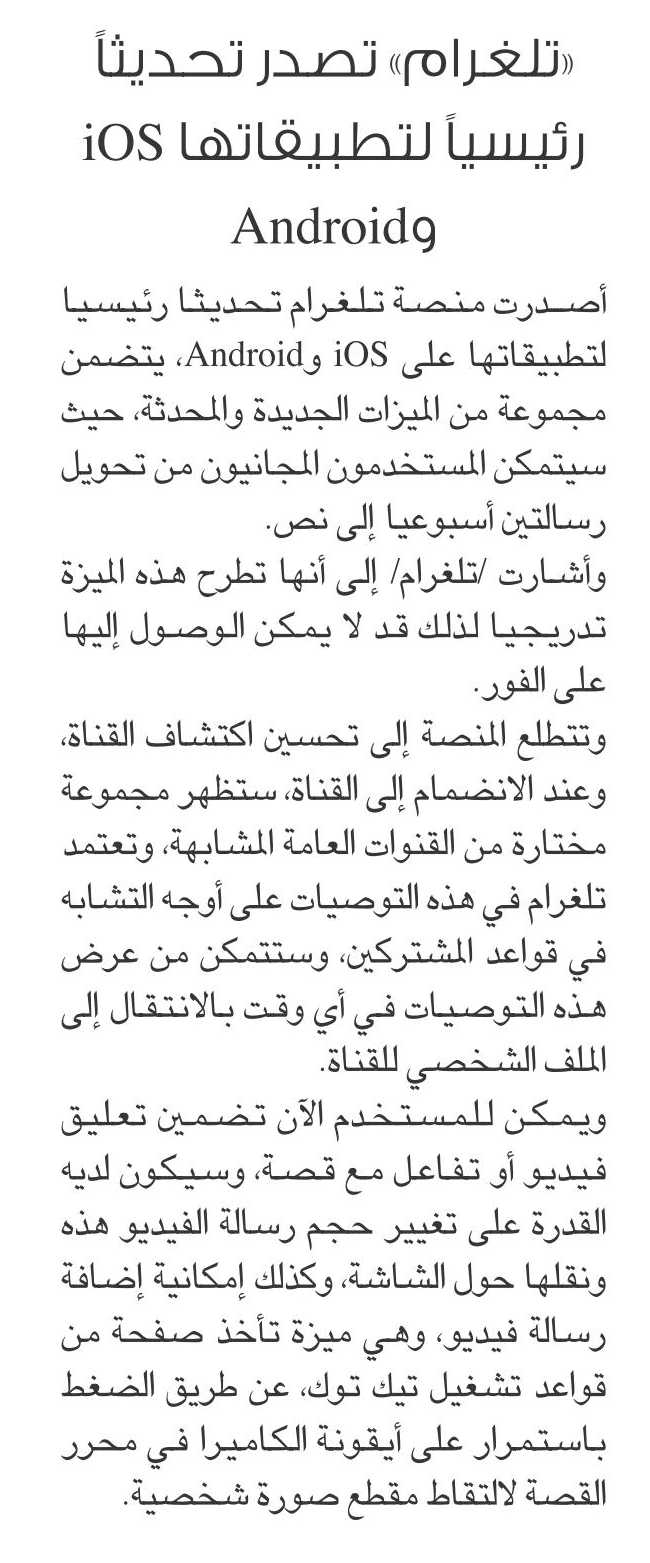 «تلغرام» تصدر تحديثاً رئيسياً لتطبيقاتها iOS وAndroid

أصدرت منصة تلغرام تحديثا رئيسيا لتطبيقاتها على iOS وAndroid، يتضمن مجموعة من الميزات الجديدة والمحدثة، حيث سيتمكن المستخدمون المجانيون من تحويل رسالتين أسبوعيا إلى نص.

وأشارت /تلغرام/ إلى أنها تطرح هذه الميزة تدريجيا لذلك قد لا يمكن الوصول إليها على الفور.

وتتطلع المنصة إلى تحسين اكتشاف القناة، وعند الانضمام إلى القناة، ستظهر مجموعة مختارة من القنوات العامة المشابهة، وتعتمد تلغرام في هذه التوصيات على أوجه التشابه في قواعد المشتركين، وستتمكن من عرض هذه التوصيات في أي وقت بالانتقال إلى الملف الشخصي للقناة.

ويمكن للمستخدم الآن تضمين تعليق فيديو أو تفاعل مع قصة، وسيكون لديه القدرة على تغيير حجم رسالة الفيديو هذه ونقلها حول الشاشة، وكذلك إمكانية إضافة رسالة فيديو، وهي ميزة تأخذ صفحة من قواعد تشغيل تيك توك، عن طريق الضغط باستمرار على أيقونة الكاميرا في محرر القصة لالتقاط مقطع صورة شخصية.